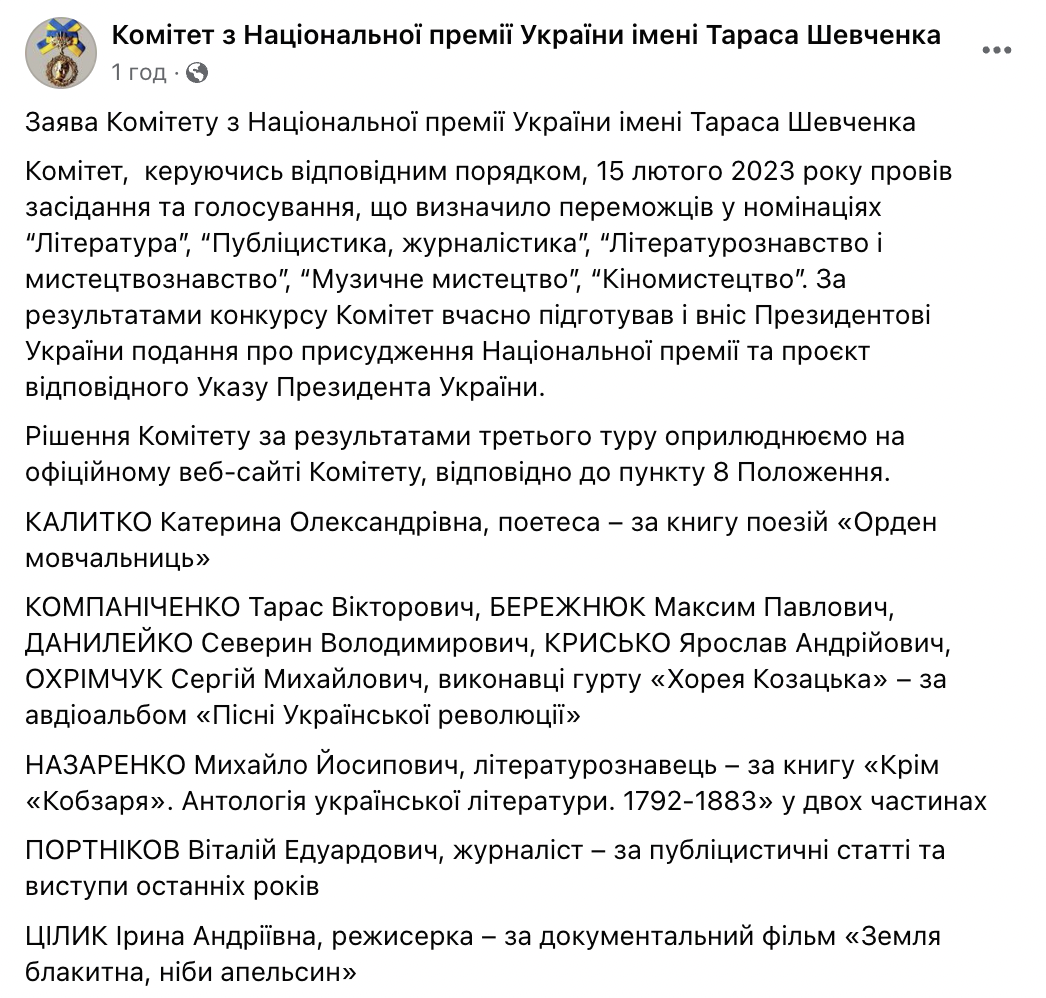 Комітет з Національної премії України імені Тараса Шевченка
1 год ·

Заява Комітету з Національної премії України імені Тараса Шевченка

Комітет, керуючись відповідним порядком, 15 лютого 2023 року провів засідання та голосування, що визначило переможців у номінаціях “Література”, “Публіцистика, журналістика”, “Літературознавство і мистецтвознавство”, “Музичне мистецтво”, “Кіномистецтво”. За результатами конкурсу Комітет вчасно підготував і вніс Президентові України подання про присудження Національної премії та проєкт відповідного Указу Президента України.

Рішення Комітету за результатами третього туру оприлюднюємо на офіційному веб-сайті Комітету, відповідно до пункту 8 Положення.

КАЛИТКО Катерина Олександрівна, поетеса – за книгу поезій «Орден мовчальниць»

КОМПАНІЧЕНКО Тарас Вікторович, БЕРЕЖНЮК Максим Павлович, ДАНИЛЕЙКО Северин Володимирович, КРИСЬКО Ярослав Андрійович, ОХРІМЧУК Сергій Михайлович, виконавці гурту «Хорея Козацька» – за авдіоальбом «Пісні Української революції»

НАЗАРЕНКО Михайло Йосипович, літературознавець – за книгу «Крім «Кобзаря». Антологія української літератури. 1792-1883» у двох частинах

ПОРТНІКОВ Віталій Едуардович, журналіст – за публіцистичні статті та виступи останніх років

ЦІЛИК Ірина Андріївна, режисерка – за документальний фільм «Земля блакитна, ніби апельсин»